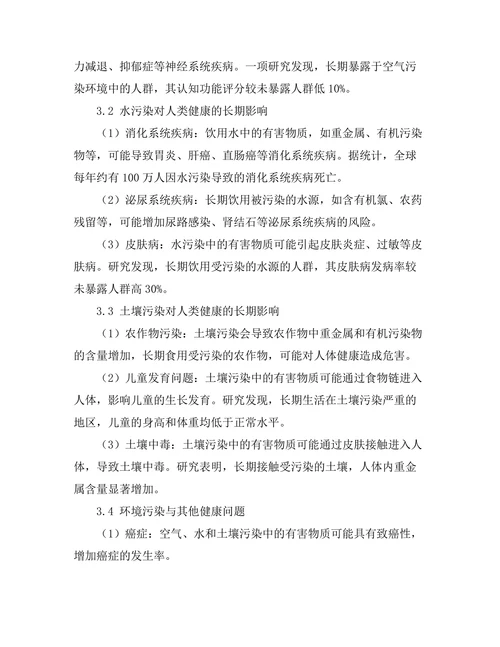 力减退、抑郁症等神经系统疾病。一项研究发现，长期暴露于空气污染环境中的人群，其认知功能评分较未暴露人群低 10%。

3.2 水污染对人类健康的长期影响

（1）消化系统疾病：饮用水中的有害物质，如重金属、有机污染物等，可能导致胃炎、肝癌、直肠癌等消化系统疾病。据统计，全球每年约有 100 万人因水污染导致的消化系统疾病死亡。

（2）泌尿系统疾病：长期饮用被污染的水源，如含有机氯、农药残留等，可能增加尿路感染、肾结石等泌尿系统疾病的风险。

（3）皮肤病：水污染中的有害物质可能引起皮肤炎症、过敏等皮肤病。研究发现，长期饮用受污染的水源的人群，其皮肤病发病率较未暴露人群高 30%。

3.3 土壤污染对人类健康的长期影响

（1）农作物污染：土壤污染会导致农作物中重金属和有机污染物的含量增加，长期食用受污染的农作物，可能对人体健康造成危害。

（2）儿童发育问题：土壤污染中的有害物质可能通过食物链进入人体，影响儿童的生长发育。研究发现，长期生活在土壤污染严重的地区，儿童的身高和体重均低于正常水平。

（3）土壤中毒：土壤污染中的有害物质可能通过皮肤接触进入人体，导致土壤中毒。研究表明，长期接触受污染的土壤，人体内重金属含量显著增加。

3.4 环境污染与其他健康问题

（1）癌症：空气、水和土壤污染中的有害物质可能具有致癌性，增加癌症的发生率。